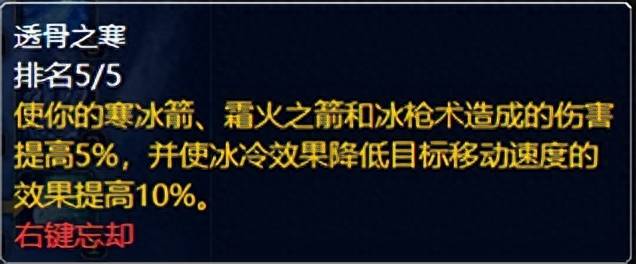 透骨之寒
排名5/5
使你的寒冰箭、霜火之箭和冰枪术造成的伤害提高5%，并使冰冷效果降低目标移动速度的效果提高10%。
右键忘却